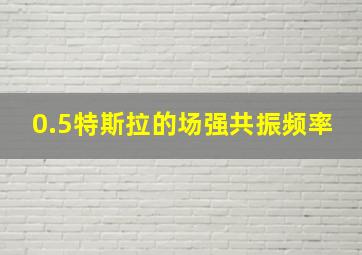 0.5特斯拉的场强共振频率